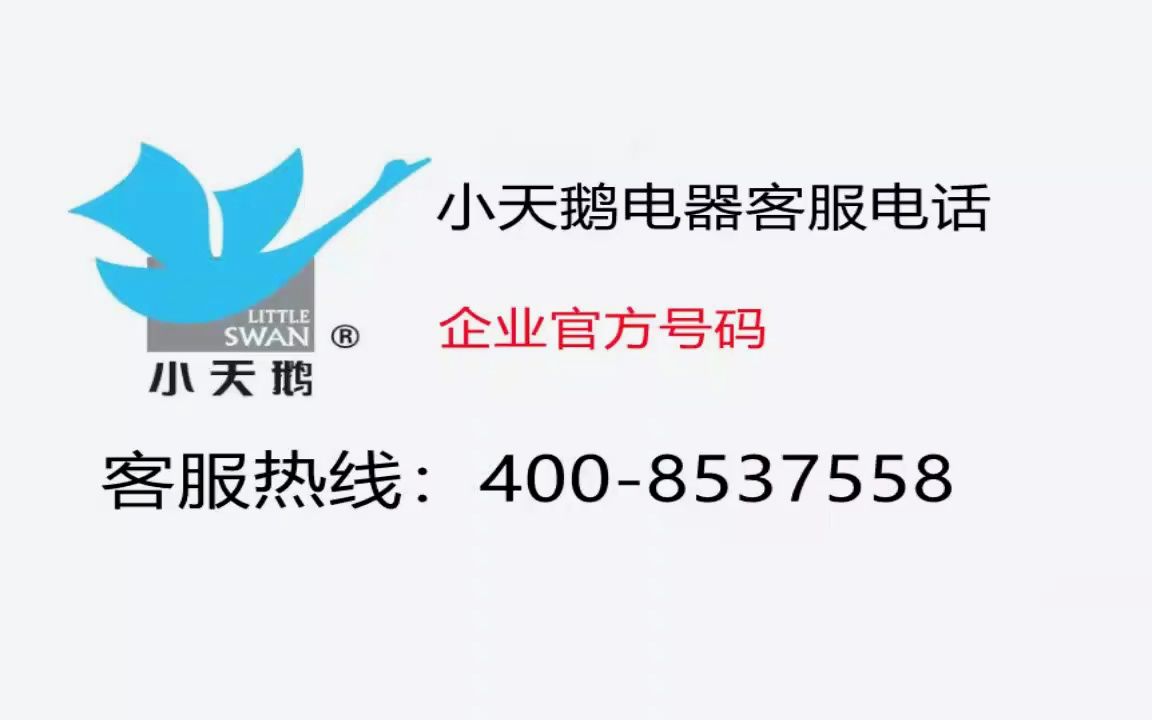 LITTLE SWAN ®
小天鹅

小天鹅电器客服电话

企业官方号码

客服热线：400-8537558